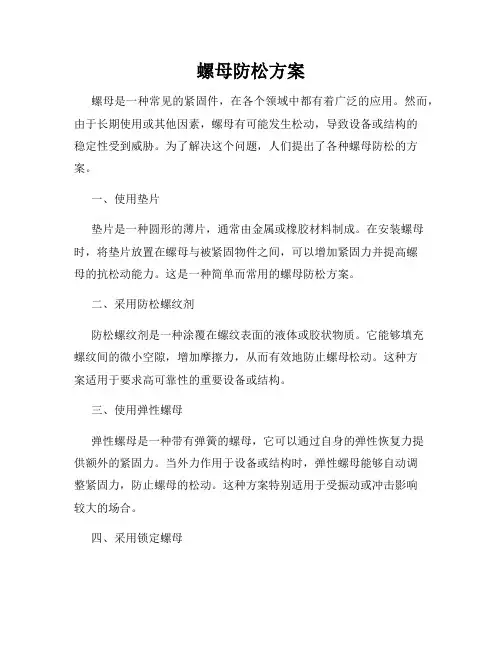 螺母防松方案

螺母是一种常见的紧固件，在各个领域中都有着广泛的应用。然而，由于长期使用或其他因素，螺母有可能发生松动，导致设备或结构的稳定性受到威胁。为了解决这个问题，人们提出了各种螺母防松的方案。

一、使用垫片

垫片是一种圆形的薄片，通常由金属或橡胶材料制成。在安装螺母时，将垫片放置在螺母与被紧固物件之间，可以增加紧固力并提高螺母的抗松动能力。这是一种简单而常用的螺母防松方案。

二、采用防松螺纹剂

防松螺纹剂是一种涂覆在螺纹表面的液体或胶状物质。它能够填充螺纹间的微小空隙，增加摩擦力，从而有效地防止螺母松动。这种方案适用于要求高可靠性的重要设备或结构。

三、使用弹性螺母

弹性螺母是一种带有弹簧的螺母，它可以通过自身的弹性恢复力提供额外的紧固力。当外力作用于设备或结构时，弹性螺母能够自动调整紧固力，防止螺母的松动。这种方案特别适用于受振动或冲击影响较大的场合。

四、采用锁定螺母